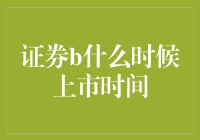 证券b什么时候上市时间